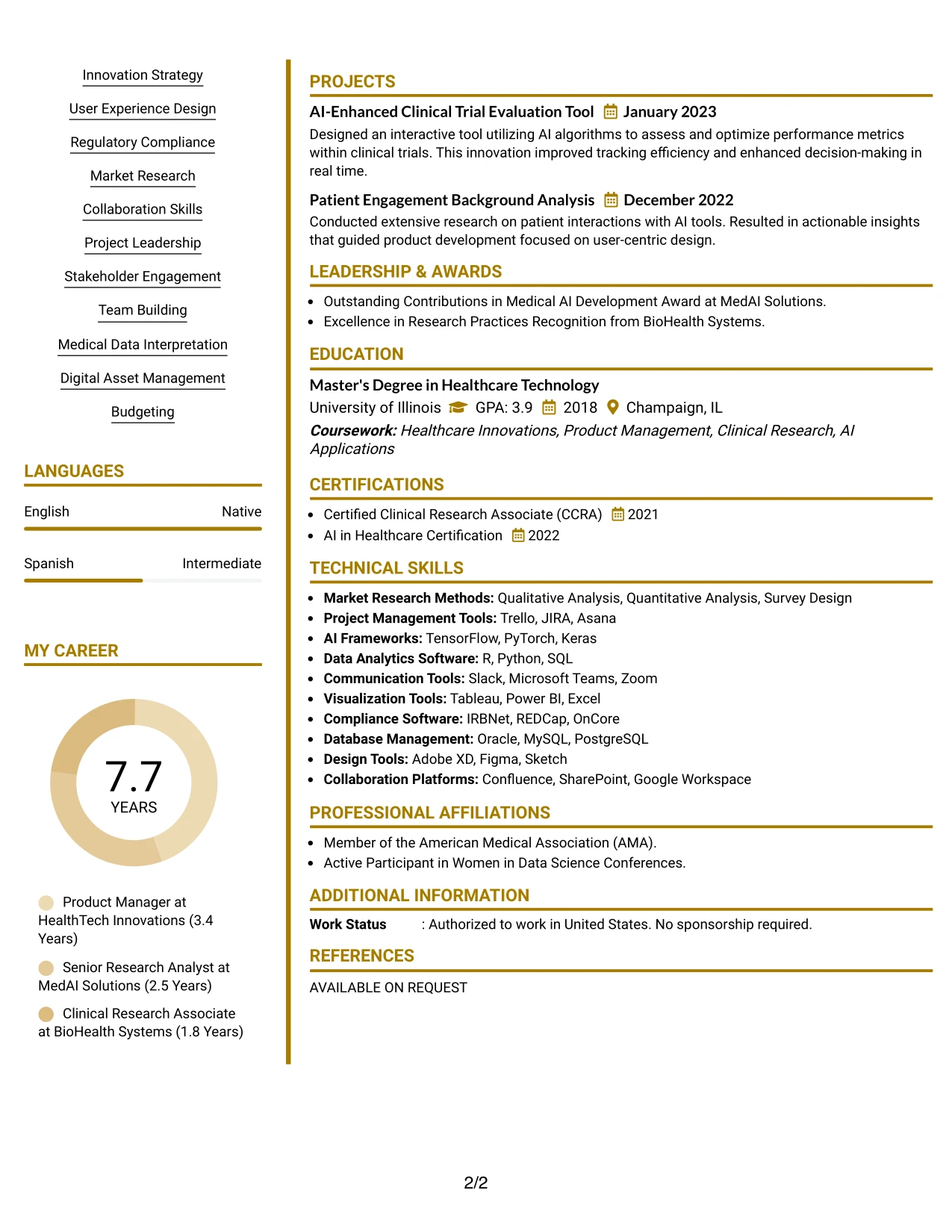 Innovation Strategy

User Experience Design

Regulatory Compliance

Market Research

Collaboration Skills

Project Leadership

Stakeholder Engagement

Team Building

Medical Data Interpretation

Digital Asset Management

Budgeting

LANGUAGES

English Native

Spanish Intermediate

MY CAREER

7.7
YEARS

Product Manager at HealthTech Innovations (3.4 Years)

Senior Research Analyst at MedAI Solutions (2.5 Years)

Clinical Research Associate at BioHealth Systems (1.8 Years)

PROJECTS

AI-Enhanced Clinical Trial Evaluation Tool January 2023

Designed an interactive tool utilizing AI algorithms to assess and optimize performance metrics within clinical trials. This innovation improved tracking efficiency and enhanced decision-making in real time.

Patient Engagement Background Analysis December 2022

Conducted extensive research on patient interactions with AI tools. Resulted in actionable insights that guided product development focused on user-centric design.

LEADERSHIP & AWARDS

• Outstanding Contributions in Medical AI Development Award at MedAI Solutions.
• Excellence in Research Practices Recognition from BioHealth Systems.

EDUCATION

Master's Degree in Healthcare Technology

University of Illinois GPA: 3.9 2018 Champaign, IL

Coursework: Healthcare Innovations, Product Management, Clinical Research, AI Applications

CERTIFICATIONS

• Certified Clinical Research Associate (CCRA) 2021
• AI in Healthcare Certification 2022

TECHNICAL SKILLS

• Market Research Methods: Qualitative Analysis, Quantitative Analysis, Survey Design
• Project Management Tools: Trello, JIRA, Asana
• AI Frameworks: TensorFlow, PyTorch, Keras
• Data Analytics Software: R, Python, SQL
• Communication Tools: Slack, Microsoft Teams, Zoom
• Visualization Tools: Tableau, Power BI, Excel
• Compliance Software: IRBNet, REDCap, OnCore
• Database Management: Oracle, MySQL, PostgreSQL
• Design Tools: Adobe XD, Figma, Sketch
• Collaboration Platforms: Confluence, SharePoint, Google Workspace

PROFESSIONAL AFFILIATIONS

• Member of the American Medical Association (AMA).
• Active Participant in Women in Data Science Conferences.

ADDITIONAL INFORMATION

Work Status : Authorized to work in United States. No sponsorship required.

REFERENCES

AVAILABLE ON REQUEST

2/2